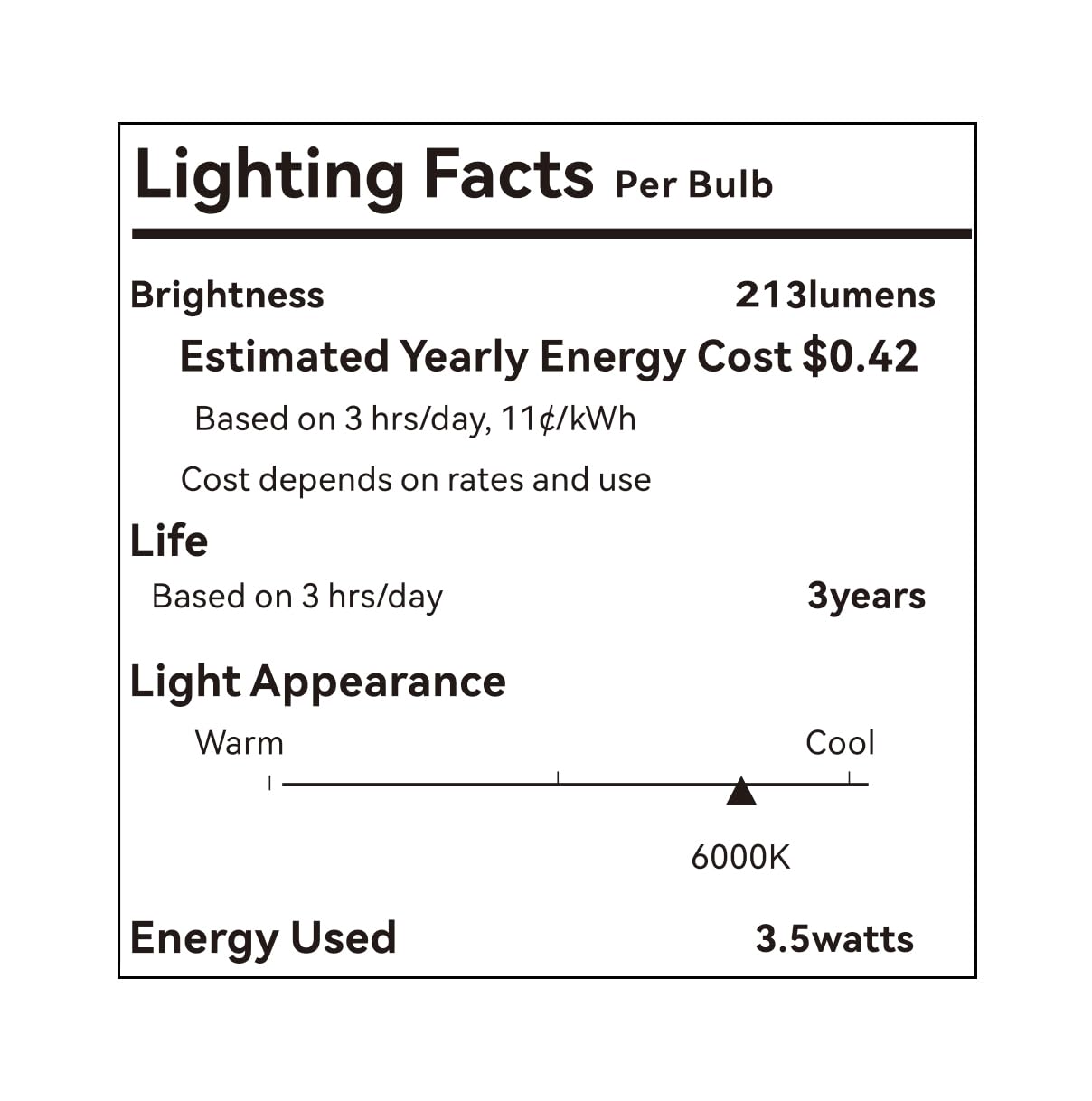 Lighting Facts Per Bulb

Brightness 213lumens

Estimated Yearly Energy Cost $0.42

Based on 3 hrs/day, 11¢/kWh

Cost depends on rates and use

Life

Based on 3 hrs/day 3years

Light Appearance

Warm Cool

6000K

Energy Used 3.5watts